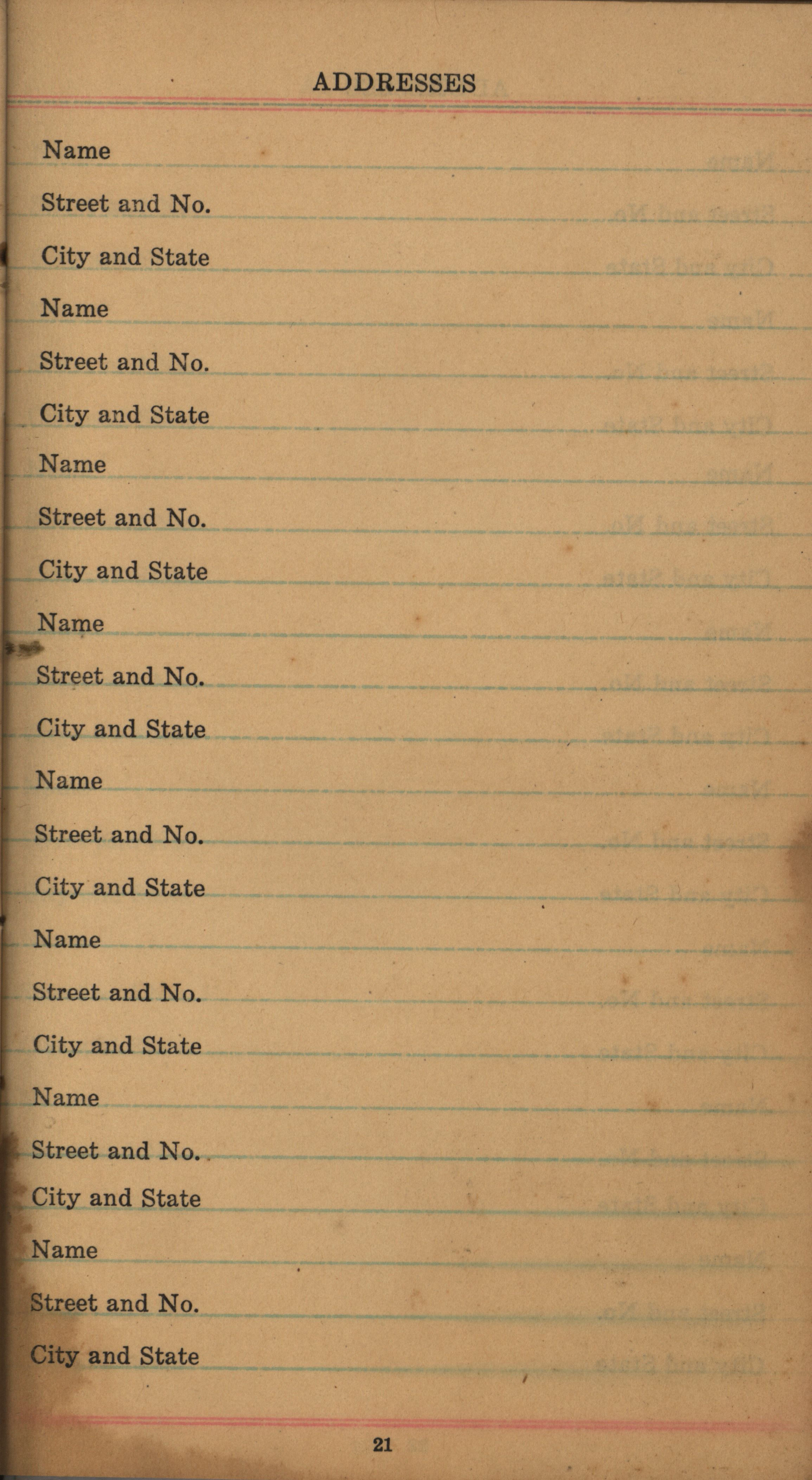 ADDRESSES

Name

Street and No.

City and State

Name

Street and No.

City and State

Name

Street and No.

City and State

Name

Street and No.

City and State

Name

Street and No.

City and State

Name

Street and No.

City and State

Name

Street and No.

City and State

Name

Street and No.

City and State

21